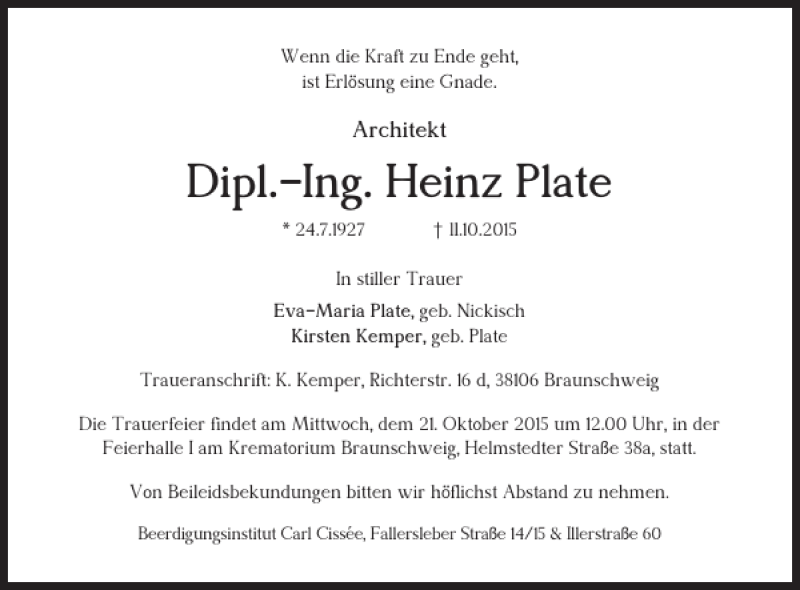 Wenn die Kraft zu Ende geht,
ist Erlösung eine Gnade.

Architekt

Dipl.-Ing. Heinz Plate

* 24.7.1927 † 11.10.2015

In stiller Trauer

Eva-Maria Plate, geb. Nickisch
Kirsten Kemper, geb. Plate

Traueranschrift: K. Kemper, Richterstr. 16 d, 38106 Braunschweig

Die Trauerfeier findet am Mittwoch, dem 21. Oktober 2015 um 12.00 Uhr, in der Feierhalle I am Krematorium Braunschweig, Helmstedter Straße 38a, statt.

Von Beileidsbekundungen bitten wir höflichst Abstand zu nehmen.

Beerdigungsinstitut Carl Cissée, Fallersleber Straße 14/15 & Illerstraße 60